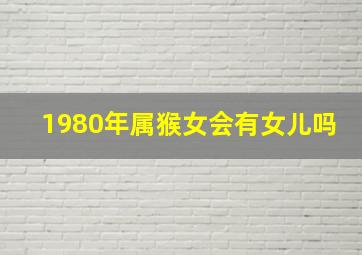 1980年属猴女会有女儿吗